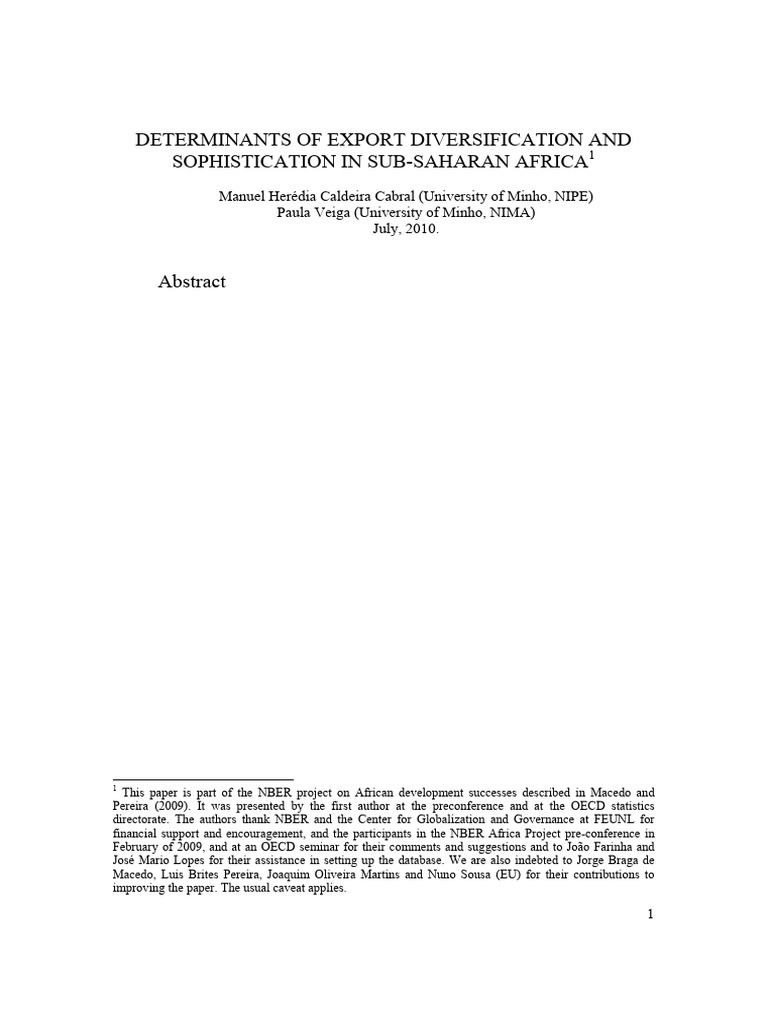 DETERMINANTS OF EXPORT DIVERSIFICATION AND SOPHISTICATION IN SUB-SAHARAN AFRICA$^{1}$

Manuel Herédia Caldeira Cabral (University of Minho, NIPE)
Paula Veiga (University of Minho, NIMA)
July, 2010.

Abstract

$^{1}$ This paper is part of the NBER project on African development successes described in Macedo and Pereira (2009). It was presented by the first author at the preconference and at the OECD statistics directorate. The authors thank NBER and the Center for Globalization and Governance at FEUNL for financial support and encouragement, and the participants in the NBER Africa Project pre-conference in February of 2009, and at an OECD seminar for their comments and suggestions and to João Farinha and José Mario Lopes for their assistance in setting up the database. We are also indebted to Jorge Braga de Macedo, Luis Brites Pereira, Joaquim Oliveira Martins and Nuno Sousa (EU) for their contributions to improving the paper. The usual caveat applies.

1